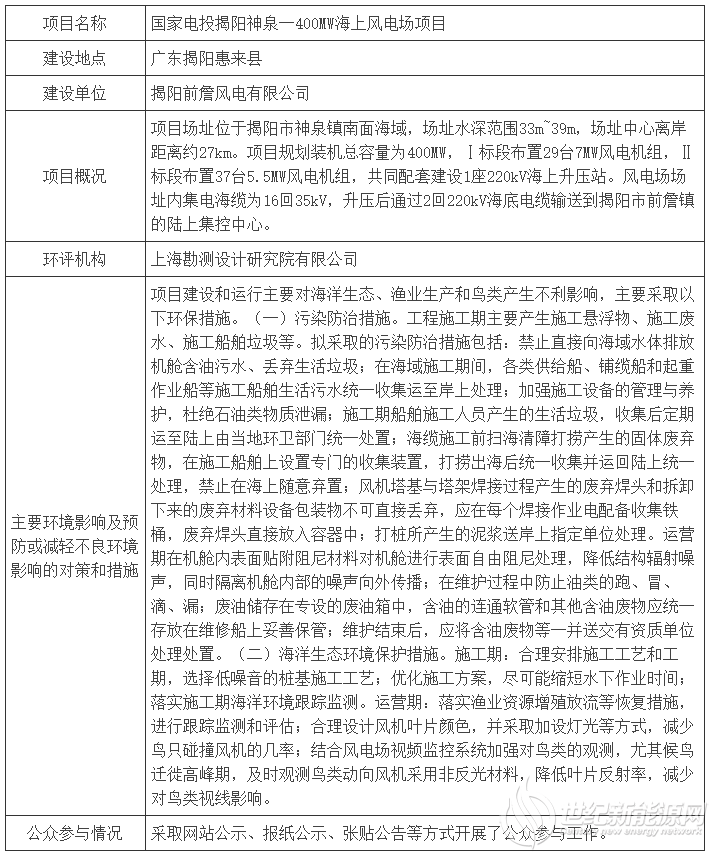 | 项目名称 | 国家电投揭阳神泉一400MW海上风电场项目 |
|---|---|
| 建设地点 | 广东揭阳惠来县 |
| 建设单位 | 揭阳前詹风电有限公司 |
| 项目概况 | 项目场址位于揭阳市神泉镇南面海域，场址水深范围33m~39m，场址中心离岸距离约27km。项目规划装机总容量为400MW，Ⅰ标段布置29台7MW风电机组，Ⅱ标段布置37台5.5MW风电机组，共同配套建设1座220kV海上升压站。风电场场址内集电海缆为16回35kV，升压后通过2回220kV海底电缆输送到揭阳市前詹镇的陆上集控中心。 |
| 环评机构 | 上海勘测设计研究院有限公司 |
| 主要环境影响及预防或减轻不良环境影响的对策和措施 | 项目建设和运行主要对海洋生态、渔业生产和鸟类产生不利影响，主要采取以下环保措施。（一）污染防治措施。工程施工期主要产生施工悬浮物、施工废水、施工船舶垃圾等。拟采取的污染防治措施包括：禁止直接向海域水体排放机舱含油污水、丢弃生活垃圾；在海域施工期间，各类供给船、铺缆船和起重作业船等施工船舶生活污水统一收集运至岸上处理；加强施工设备的管理与养护，杜绝石油类物质泄漏；施工期船舶施工人员产生的生活垃圾，收集后定期运至陆上由当地环卫部门统一处置；海缆施工前扫海清障打捞产生的固体废弃物，在施工船舶上设置专门的收集装置，打捞出海后统一收集并运回陆上统一处理，禁止在海上随意弃置；风机塔基与塔架焊接过程产生的废弃焊头和拆卸下来的废弃材料设备包装物不可直接丢弃，应在每个焊接作业电配备收集铁桶，废弃焊头直接放入容器中；打桩所产生的泥浆送岸上指定单位处理。运营期在机舱内表面贴附阻尼材料对机舱进行表面自由阻尼处理，降低结构辐射噪声，同时隔离机舱内部的噪声向外传播；在维护过程中防止油类的跑、冒、滴、漏；废油储存在专设的废油箱中，含油的连通软管和其他含油废物应统一存放在维修船上妥善保管；维护结束后，应将含油废物等一并送交有资质单位处理处置。（二）海洋生态环境保护措施。施工期：合理安排施工工艺和工期，选择低噪音的桩基施工工艺；优化施工方案，尽可能缩短水下作业时间；落实施工期海洋环境跟踪监测。运营期：落实渔业资源增殖放流等恢复措施，进行跟踪监测和评估；合理设计风机叶片颜色，并采取加设灯光等方式，减少鸟只碰撞风机的几率；结合风电场视频监控系统加强对鸟类的观测，尤其候鸟迁徙高峰期，及时观测鸟类动向风机采用非反光材料，降低叶片反射率，减少对鸟类视线影响。 |
| 公众参与情况 | 采取网站公示、报纸公示、张贴公告等方式开展了公众参与工作。 |

世纪新能源网
www.energy.network